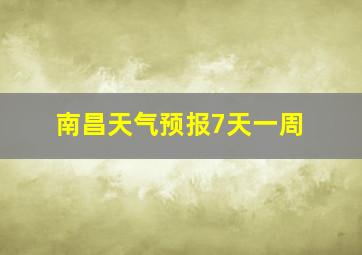 南昌天气预报7天一周